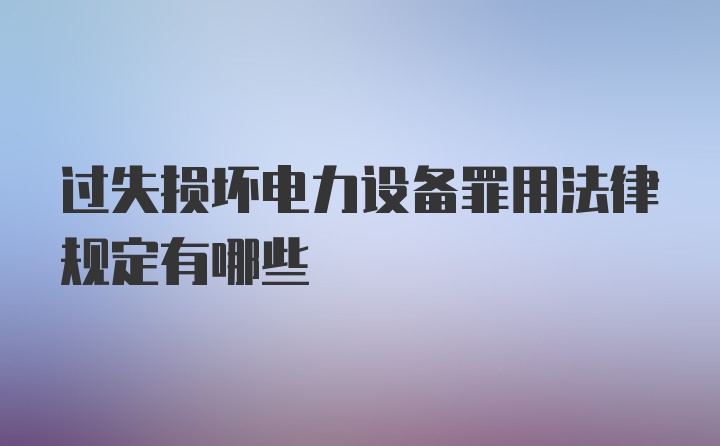 过失损坏电力设备罪用法律规定有哪些